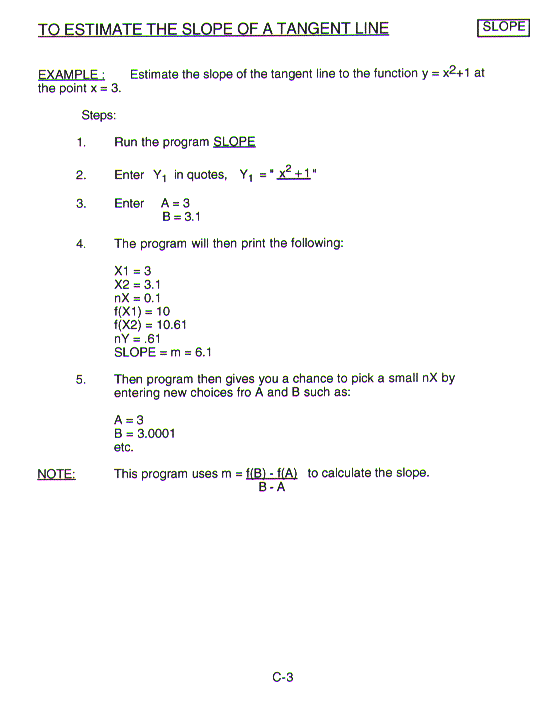 TO ESTIMATE THE SLOPE OF A TANGENT LINE

SLOPE

EXAMPLE : Estimate the slope of the tangent line to the function $y = x^2+1$ at the point $x = 3$.

Steps:

1. Run the program SLOPE

2. Enter $Y_1$ in quotes, $Y_1$ = " $x^2+1$ "

3. Enter A = 3
B = 3.1

4. The program will then print the following:

X1 = 3
X2 = 3.1
nX = 0.1
f(X1) = 10
f(X2) = 10.61
nY = .61
SLOPE = m = 6.1

5. Then program then gives you a chance to pick a small nX by entering new choices fro A and B such as:

A = 3
B = 3.0001
etc.

NOTE: This program uses $m = \frac{f(B) - f(A)}{B - A}$ to calculate the slope.

C-3